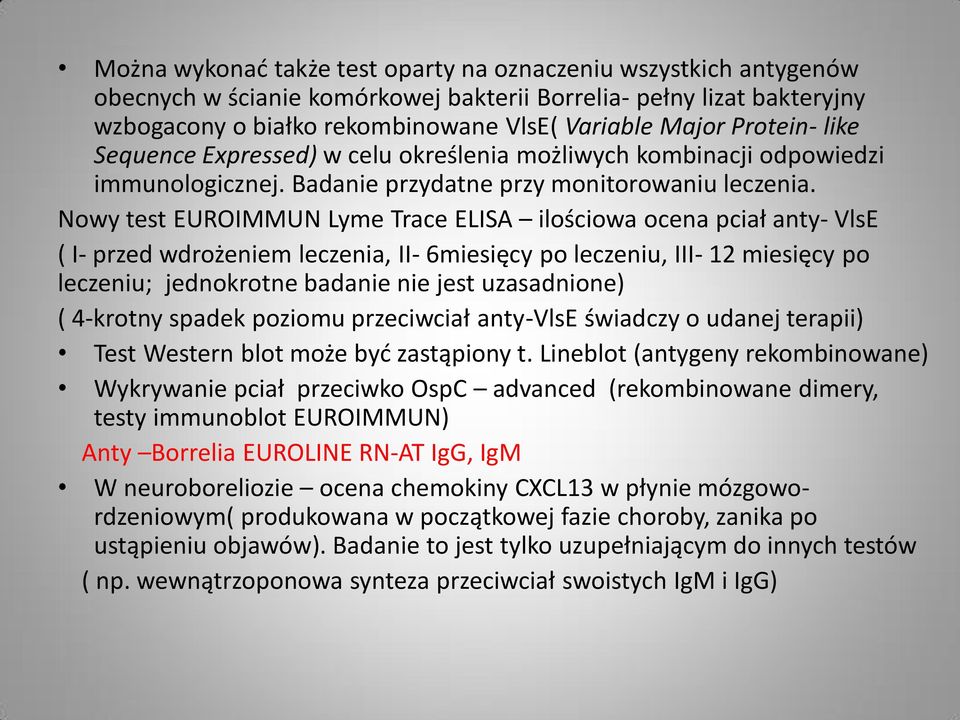 • Można wykonać także test oparty na oznaczeniu wszystkich antygenów obecnych w ścianie komórkowej bakterii Borrelia- pełny lizat bakteryjny wzbogacony o białko rekombinowane VlsE( Variable Major Protein- like Sequence Expressed) w celu określenia możliwych kombinacji odpowiedzi immunologicznej. Badanie przydatne przy monitorowaniu leczenia.

Nowy test EUROIMMUN Lyme Trace ELISA – ilościowa ocena pciał anty- VlsE

( I- przed wdrożeniem leczenia, II- 6miesięcy po leczeniu, III- 12 miesięcy po leczeniu; jednokrotne badanie nie jest uzasadnione)

( 4-krotny spadek poziomu przeciwciał anty-VlsE świadczy o udanej terapii)

• Test Western blot może być zastąpiony t. Lineblot (antygeny rekombinowane)

• Wykrywanie pciał przeciwko OspC – advanced (rekombinowane dimery, testy immunoblot EUROIMMUN)

Anty –Borrelia EUROLINE RN-AT IgG, IgM

• W neuroboreliozie – ocena chemokiny CXCL13 w płynie mózgowo-rdzeniowym( produkowana w początkowej fazie choroby, zanika po ustąpieniu objawów). Badanie to jest tylko uzupełniającym do innych testów

( np. wewnątrzoponowa synteza przeciwciał swoistych IgM i IgG)